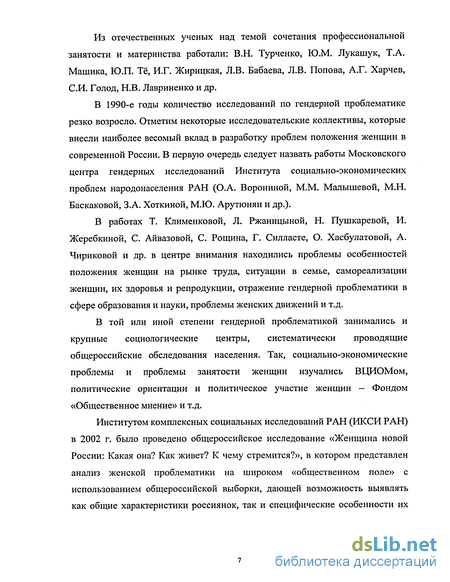 Из отечественных ученых над темой сочетания профессиональной занятости и материнства работали: В.Н. Турченко, Ю.М. Лукашук, Т.А. Машика, Ю.П. Тё, И.Г. Жирицкая, Л.В. Бабаева, Л.В. Попова, А.Г. Харчев, С.И. Голод, Н.В. Лавриненко и др.

В 1990-е годы количество исследований по гендерной проблематике резко возросло. Отметим некоторые исследовательские коллективы, которые внесли наиболее весомый вклад в разработку проблем положения женщин в современной России. В первую очередь следует назвать работы Московского центра гендерных исследований Института социально-экономических проблем народонаселения РАН (О.А. Ворониной, М.М. Малышевой, М.Н. Баскаковой, З.А. Хоткиной, М.Ю. Арутюнян и др.).

В работах Т. Клименковой, Л. Ржаницыной, Н. Пушкаревой, И. Жеребкиной, С. Айвазовой, С. Рощина, Г. Силласте, О. Хасбулатовой, А. Чириковой и др. в центре внимания находились проблемы особенностей положения женщин на рынке труда, ситуации в семье, самореализации женщин, их здоровья и репродукции, отражение гендерной проблематики в сфере образования и науки, проблемы женских движений и т.д.

В той или иной степени гендерной проблематикой занимались и крупные социологические центры, систематически проводящие общероссийские обследования населения. Так, социально-экономические проблемы и проблемы занятости женщин изучались ВЦИОМом, политические ориентации и политическое участие женщин – Фондом «Общественное мнение» и т.д.

Институтом комплексных социальных исследований РАН (ИКСИ РАН) в 2002 г. было проведено общероссийское исследование «Женщина новой России: Какая она? Как живет? К чему стремится?», в котором представлен анализ женской проблематики на широком «общественном поле» с использованием общероссийской выборки, дающей возможность выявлять как общие характеристики россиянок, так и специфические особенности их

7

dsLib.net
библиотека диссертаций